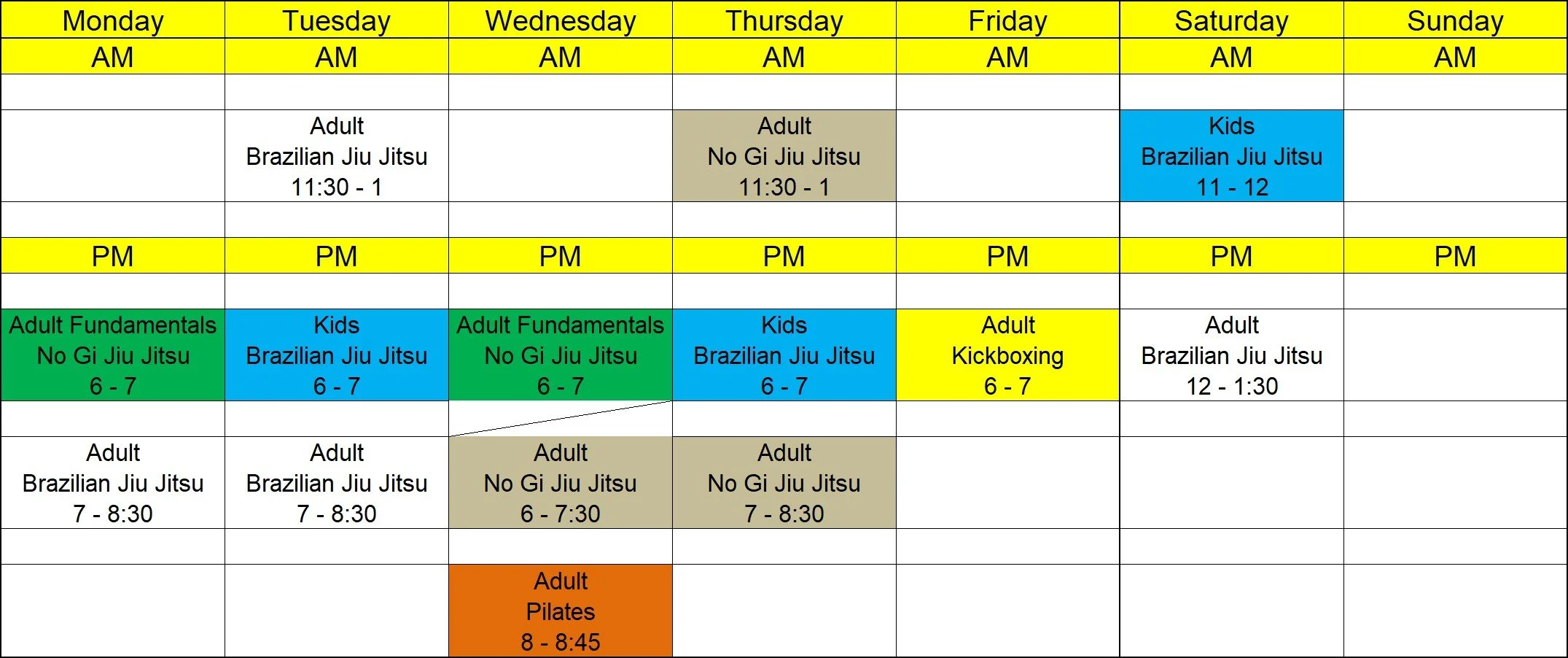 | Monday | Tuesday | Wednesday | Thursday | Friday | Saturday | Sunday |
|---|---|---|---|---|---|---|
| AM | AM | AM | AM | AM | AM | AM |
| | | | | | | |
| | Adult Brazilian Jiu Jitsu 11:30 - 1 | | Adult No Gi Jiu Jitsu 11:30 - 1 | | Kids Brazilian Jiu Jitsu 11 - 12 | |
| | | | | | | |
| PM | PM | PM | PM | PM | PM | PM |
| | | | | | | |
| Adult Fundamentals No Gi Jiu Jitsu 6 - 7 | Kids Brazilian Jiu Jitsu 6 - 7 | Adult Fundamentals No Gi Jiu Jitsu 6 - 7 | Kids Brazilian Jiu Jitsu 6 - 7 | Adult Kickboxing 6 - 7 | Adult Brazilian Jiu Jitsu 12 - 1:30 | |
| | | | | | | |
| Adult Brazilian Jiu Jitsu 7 - 8:30 | Adult Brazilian Jiu Jitsu 7 - 8:30 | Adult No Gi Jiu Jitsu 6 - 7:30 | Adult No Gi Jiu Jitsu 7 - 8:30 | | | |
| | | | | | | |
| | | Adult Pilates 8 - 8:45 | | | | |